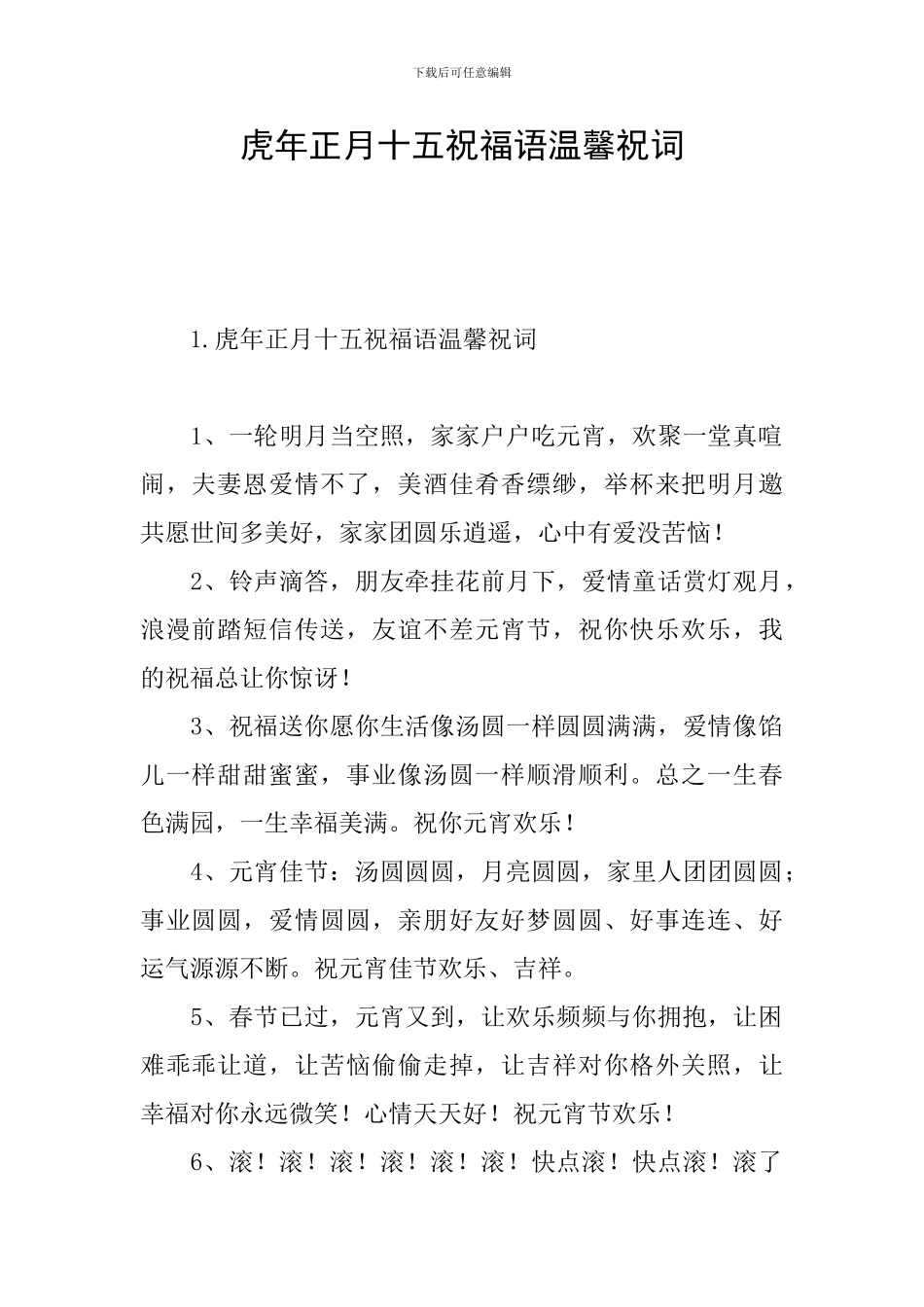 下载后可任意编辑

虎年正月十五祝福语温馨祝词

1.虎年正月十五祝福语温馨祝词

1、一轮明月当空照，家家户户吃元宵，欢聚一堂真喧闹，夫妻恩爱情不了，美酒佳肴香缥缈，举杯来把明月邀共愿世间多美好，家家团圆乐逍遥，心中有爱没苦恼！

2、铃声滴答，朋友牵挂花前月下，爱情童话赏灯观月，浪漫前踏短信传送，友谊不差元宵节，祝你快乐欢乐，我的祝福总让你惊讶！

3、祝福送你愿你生活像汤圆一样圆圆满满，爱情像馅儿一样甜甜蜜蜜，事业像汤圆一样顺滑顺利。总之一生春色满园，一生幸福美满。祝你元宵欢乐！

4、元宵佳节：汤圆圆圆，月亮圆圆，家里人团团圆圆；事业圆圆，爱情圆圆，亲朋好友好梦圆圆、好事连连、好运气源源不断。祝元宵佳节欢乐、吉祥。

5、春节已过，元宵又到，让欢乐频频与你拥抱，让困难乖乖让道，让苦恼偷偷走掉，让吉祥对你格外关照，让幸福对你永远微笑！心情天天好！祝元宵节欢乐！

6、滚！滚！滚！滚！滚！滚！快点滚！快点滚！滚了